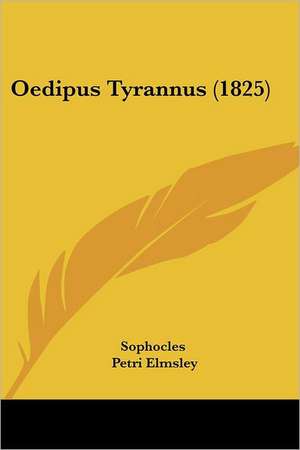 Oedipus Tyrannus (1825)

Sophocles
Petri Elmsley